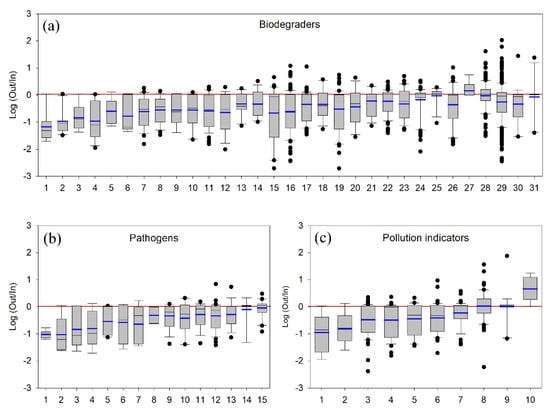 (a)

Biodegraders

Log (Out/In)

3
2
1
0
-1
-2
-3

1 2 3 4 5 6 7 8 9 10 11 12 13 14 15 16 17 18 19 20 21 22 23 24 25 26 27 28 29 30 31

(b)

Pathogens

Log (Out/In)

3
2
1
0
-1
-2
-3

1 2 3 4 5 6 7 8 9 10 11 12 13 14 15

(c)

Pollution indicators

Log (Out/In)

3
2
1
0
-1
-2
-3

1 2 3 4 5 6 7 8 9 10